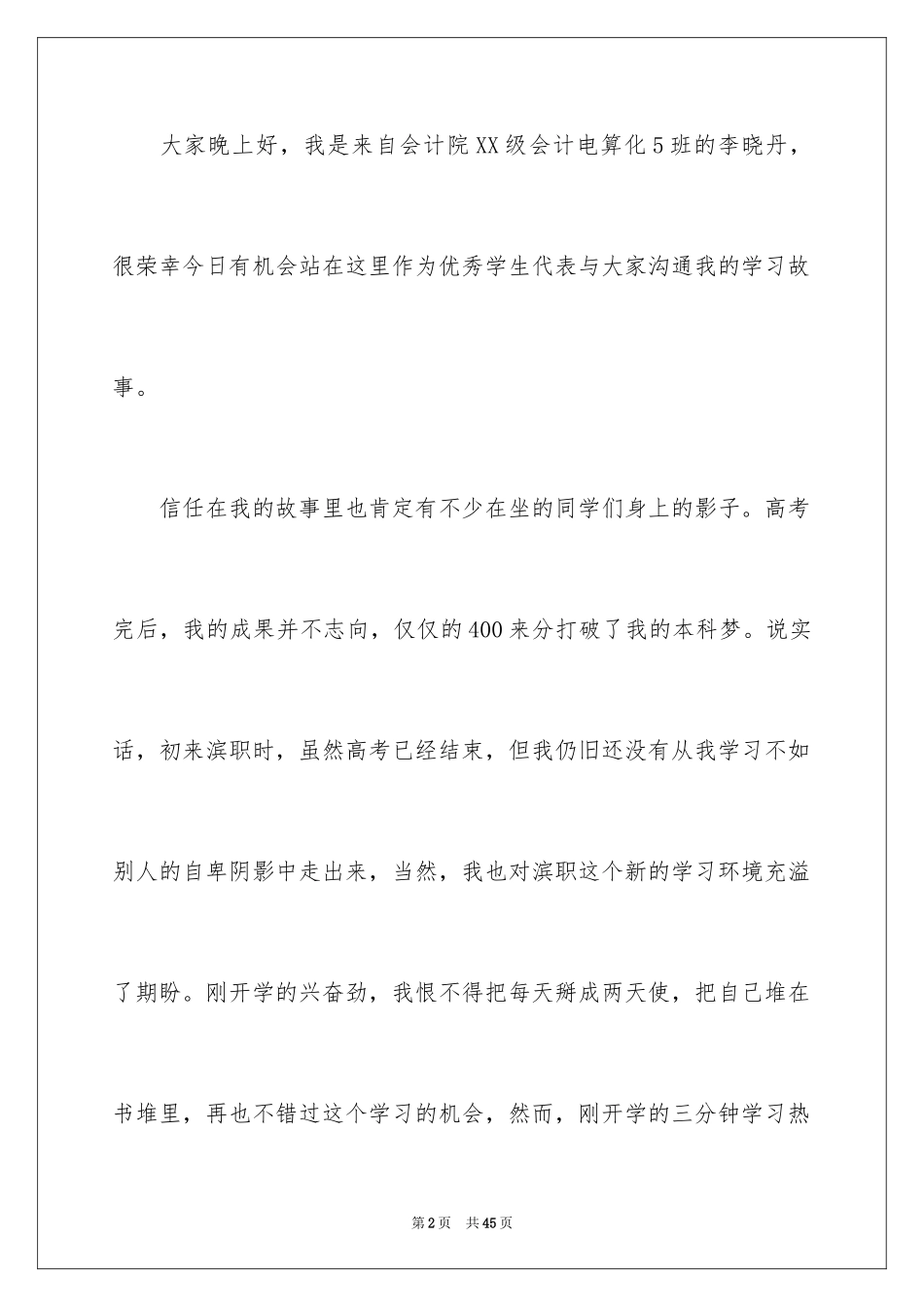 大家晚上好，我是来自会计院XX级会计电算化5班的李晓丹，很荣幸今日有机会站在这里作为优秀学生代表与大家沟通我的学习故事。

信任在我的故事里也肯定有不少在坐的同学们身上的影子。高考完后，我的成果并不志向，仅仅的400来分打破了我的本科梦。说实话，初来滨职时，虽然高考已经结束，但我仍旧还没有从我学习不如别人的自卑阴影中走出来，当然，我也对滨职这个新的学习环境充溢了期盼。刚开学的兴奋劲，我恨不得把每天掰成两天使，把自己堆在书堆里，再也不错过这个学习的机会，然而，刚开学的三分钟学习热

第2页 共45页